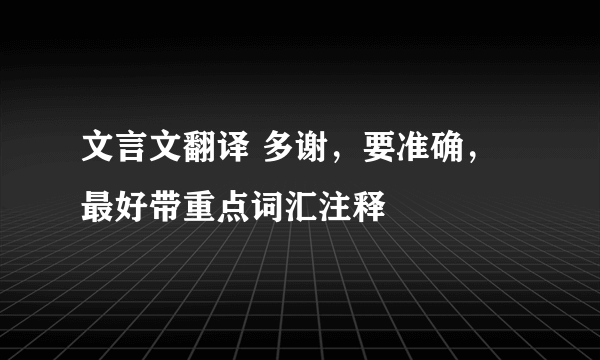 文言文翻译 多谢，要准确，最好带重点词汇注释